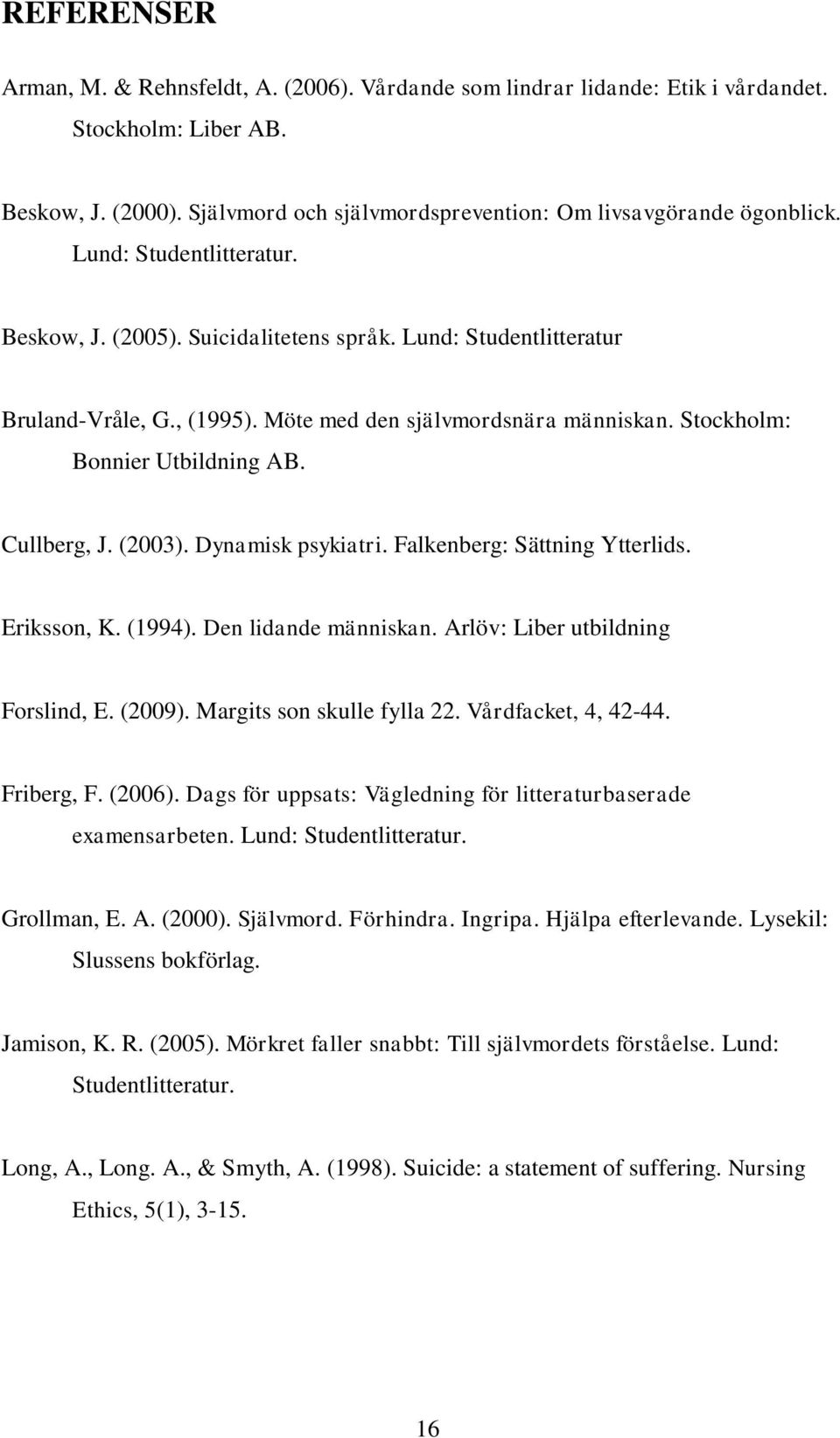 REFERENSER

Arman, M. & Rehnsfeldt, A. (2006). Vårdande som lindrar lidande: Etik i vårdandet. Stockholm: Liber AB.

Beskow, J. (2000). Självmord och självmordsprevention: Om livsavgörande ögonblick. Lund: Studentlitteratur.

Beskow, J. (2005). Suicidalitetens språk. Lund: Studentlitteratur

Bruland-Vråle, G., (1995). Möte med den självmordsnära människan. Stockholm: Bonnier Utbildning AB.

Cullberg, J. (2003). Dynamisk psykiatri. Falkenberg: Sättning Ytterlids.

Eriksson, K. (1994). Den lidande människan. Arlöv: Liber utbildning

Forslind, E. (2009). Margits son skulle fylla 22. Vårdfacket, 4, 42-44.

Friberg, F. (2006). Dags för uppsats: Vägledning för litteraturbaserade examensarbeten. Lund: Studentlitteratur.

Grollman, E. A. (2000). Självmord. Förhindra. Ingripa. Hjälpa efterlevande. Lysekil: Slussens bokförlag.

Jamison, K. R. (2005). Mörkret faller snabbt: Till självmordets förståelse. Lund: Studentlitteratur.

Long, A., Long. A., & Smyth, A. (1998). Suicide: a statement of suffering. Nursing Ethics, 5(1), 3-15.

16